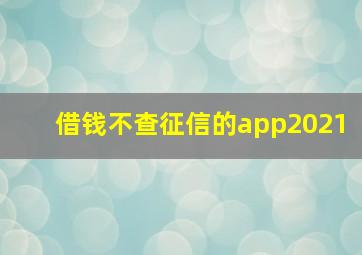 借钱不查征信的app2021